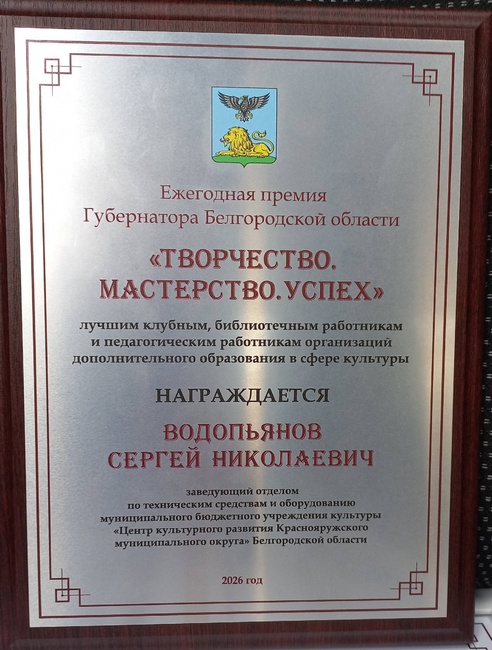 Ежегодная премия
Губернатора Белгородской области

«ТВОРЧЕСТВО.
МАСТЕРСТВО.УСПЕХ»

лучшим клубным, библиотечным работникам
и педагогическим работникам организаций
дополнительного образования в сфере культуры

НАГРАЖДАЕТСЯ

ВОДОПЬЯНОВ
СЕРГЕЙ НИКОЛАЕВИЧ

заведующий отделом
по техническим средствам и оборудованию
муниципального бюджетного учреждения культуры
«Центр культурного развития Краснояружского
муниципального округа» Белгородской области

2026 год